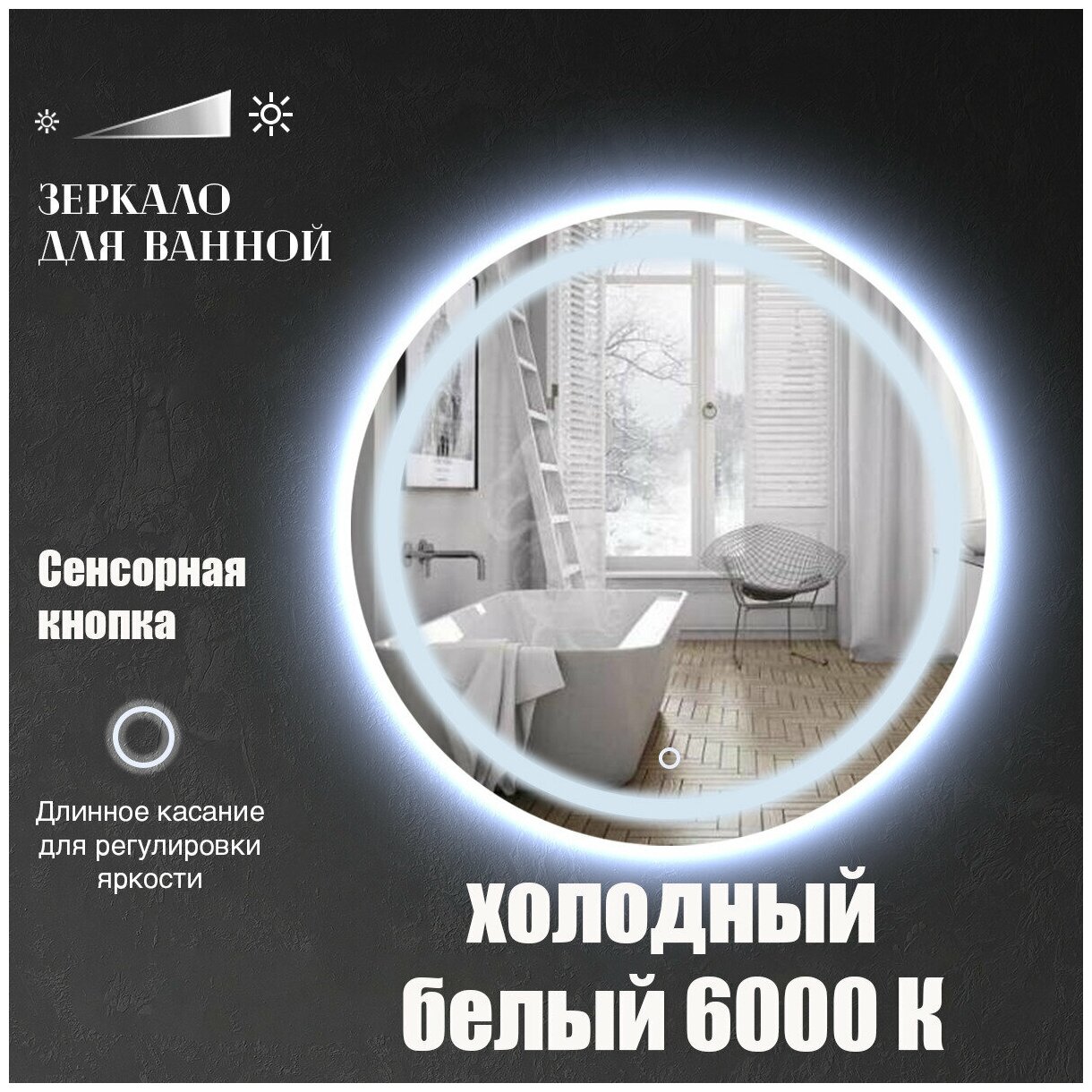 ЗЕРКАЛО ДЛЯ ВАННОЙ

Сенсорная кнопка

Длинное касание для регулировки яркости

холодный белый 6000 К